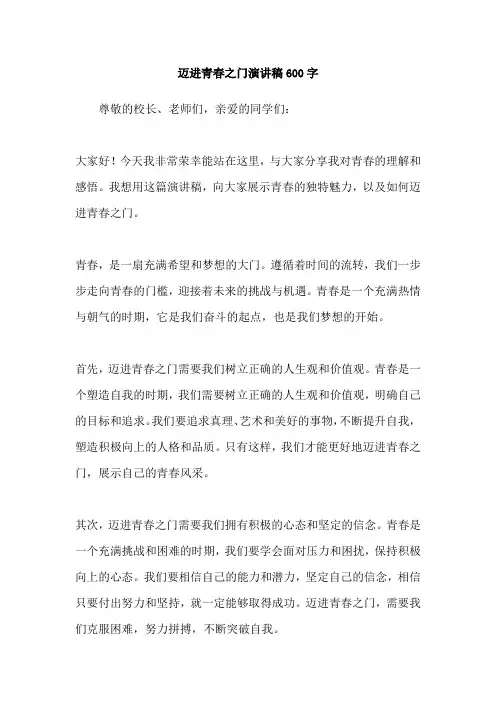 迈进青春之门演讲稿600字

尊敬的校长、老师们，亲爱的同学们：

大家好！今天我非常荣幸能站在这里，与大家分享我对青春的理解和感悟。我想用这篇演讲稿，向大家展示青春的独特魅力，以及如何迈进青春之门。

青春，是一扇充满希望和梦想的大门。遵循着时间的流转，我们一步步走向青春的门槛，迎接着未来的挑战与机遇。青春是一个充满热情与朝气的时期，它是我们奋斗的起点，也是我们梦想的开始。

首先，迈进青春之门需要我们树立正确的人生观和价值观。青春是一个塑造自我的时期，我们需要树立正确的人生观和价值观，明确自己的目标和追求。我们要追求真理、艺术和美好的事物，不断提升自我，塑造积极向上的人格和品质。只有这样，我们才能更好地迈进青春之门，展示自己的青春风采。

其次，迈进青春之门需要我们拥有积极的心态和坚定的信念。青春是一个充满挑战和困难的时期，我们要学会面对压力和困扰，保持积极向上的心态。我们要相信自己的能力和潜力，坚定自己的信念，相信只要付出努力和坚持，就一定能够取得成功。迈进青春之门，需要我们克服困难，努力拼搏，不断突破自我。